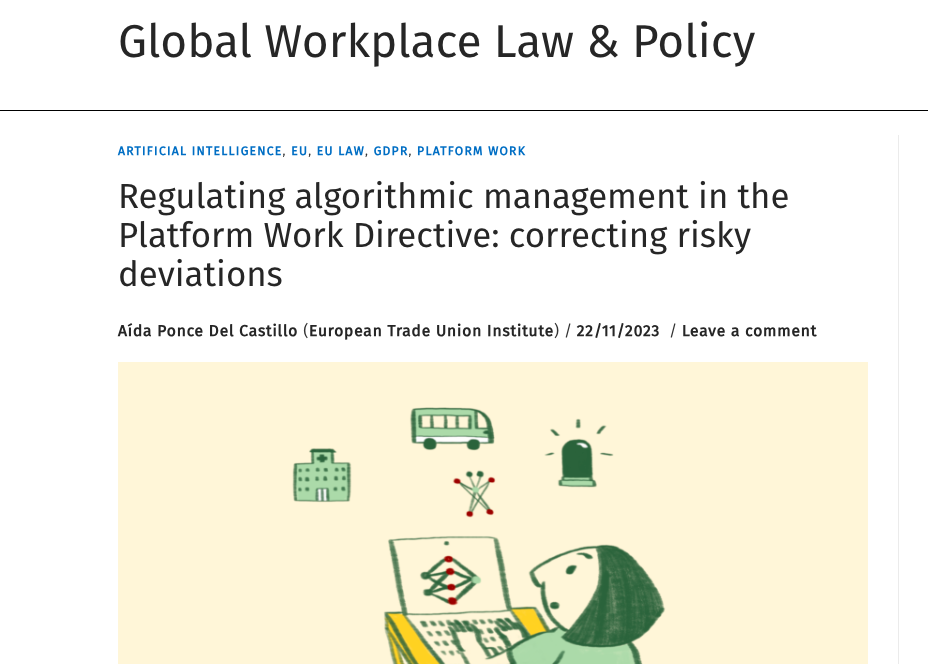 Global Workplace Law & Policy

ARTIFICIAL INTELLIGENCE, EU, EU LAW, GDPR, PLATFORM WORK

Regulating algorithmic management in the Platform Work Directive: correcting risky deviations

Aída Ponce Del Castillo (European Trade Union Institute) / 22/11/2023 / Leave a comment